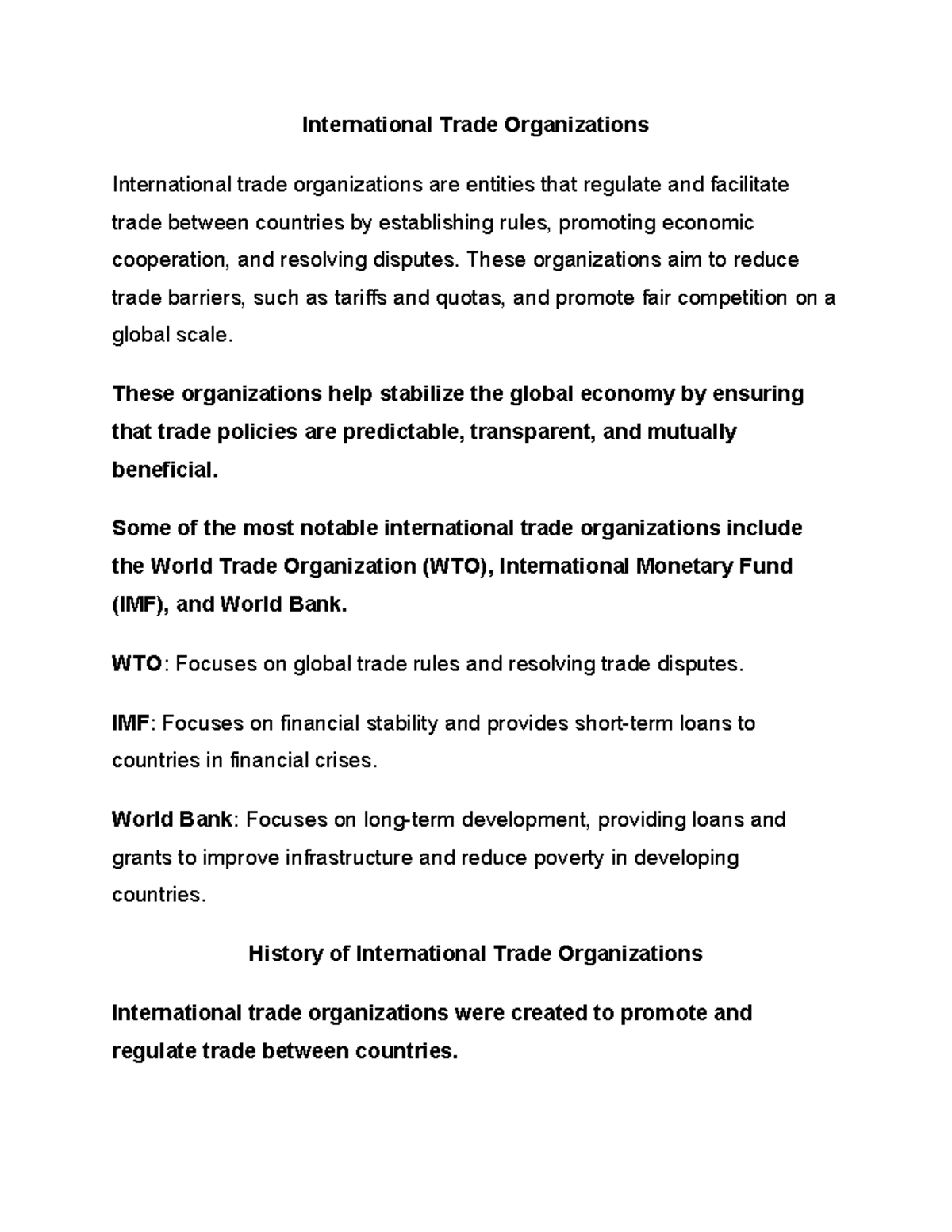 International Trade Organizations

International trade organizations are entities that regulate and facilitate trade between countries by establishing rules, promoting economic cooperation, and resolving disputes. These organizations aim to reduce trade barriers, such as tariffs and quotas, and promote fair competition on a global scale.

These organizations help stabilize the global economy by ensuring that trade policies are predictable, transparent, and mutually beneficial.

Some of the most notable international trade organizations include the World Trade Organization (WTO), International Monetary Fund (IMF), and World Bank.

WTO: Focuses on global trade rules and resolving trade disputes.

IMF: Focuses on financial stability and provides short-term loans to countries in financial crises.

World Bank: Focuses on long-term development, providing loans and grants to improve infrastructure and reduce poverty in developing countries.

History of International Trade Organizations

International trade organizations were created to promote and regulate trade between countries.